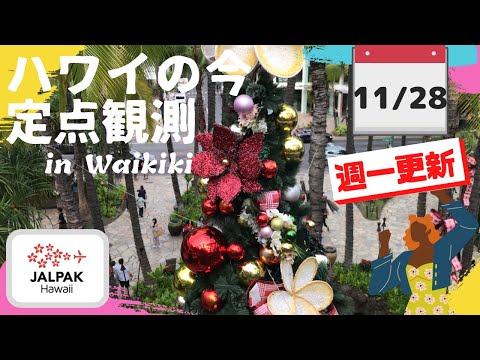 ハワイの今
定点観測
in Waikiki

11/28

週一更新

JALPAK
Hawaii